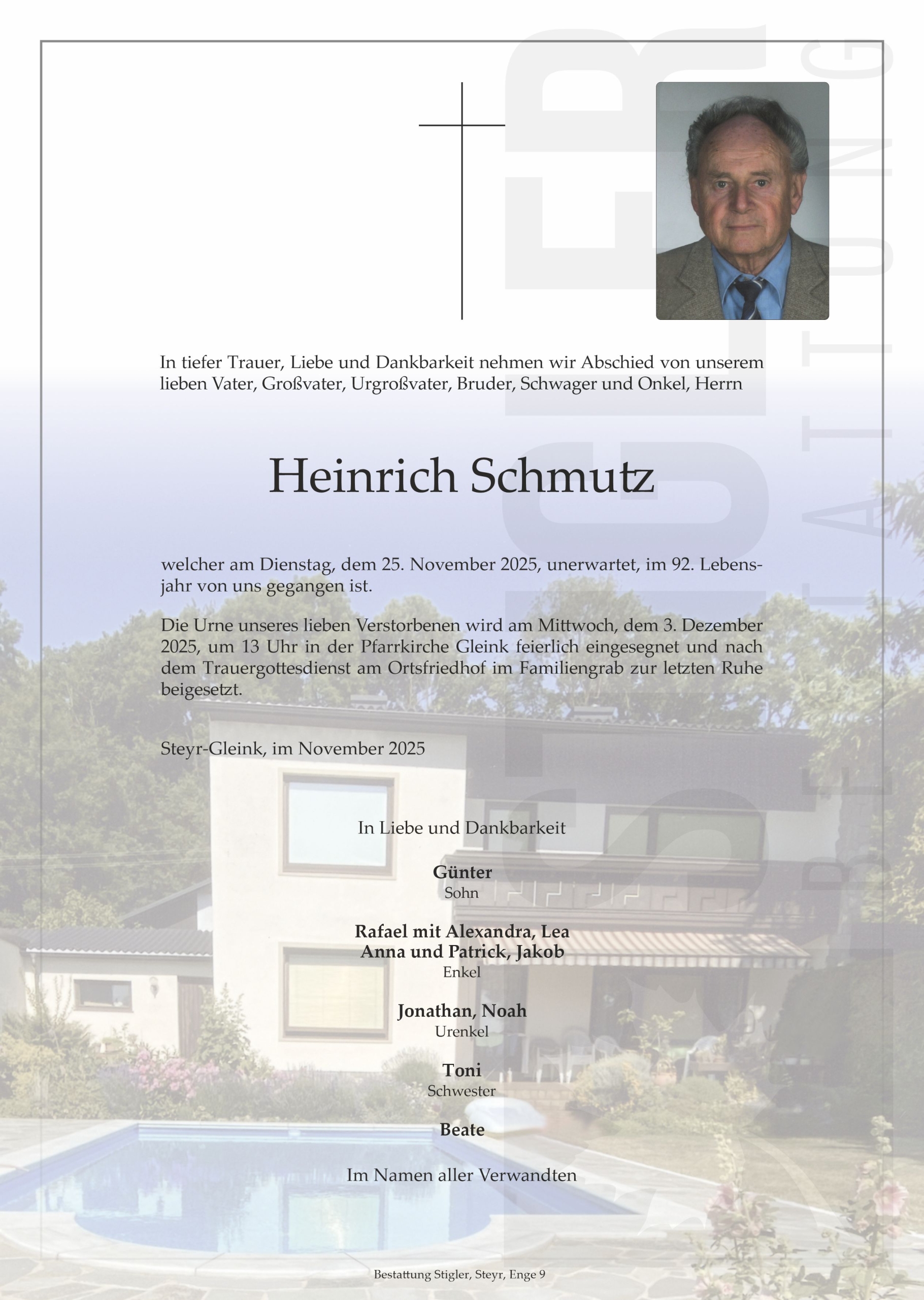 In tiefer Trauer, Liebe und Dankbarkeit nehmen wir Abschied von unserem lieben Vater, Großvater, Urgroßvater, Bruder, Schwager und Onkel, Herrn

Heinrich Schmutz

welcher am Dienstag, dem 25. November 2025, unerwartet, im 92. Lebensjahr von uns gegangen ist.

Die Urne unseres lieben Verstorbenen wird am Mittwoch, dem 3. Dezember 2025, um 13 Uhr in der Pfarrkirche Gleink feierlich eingesegnet und nach dem Trauergottesdienst am Ortsfriedhof im Familiengrab zur letzten Ruhe beigesetzt.

Steyr-Gleink, im November 2025

In Liebe und Dankbarkeit

Günter
Sohn

Rafael mit Alexandra, Lea
Anna und Patrick, Jakob
Enkel

Jonathan, Noah
Urenkel

Toni
Schwester

Beate

Im Namen aller Verwandten

Bestattung Stigler, Steyr, Enge 9

STIGLER BESTATTUNG